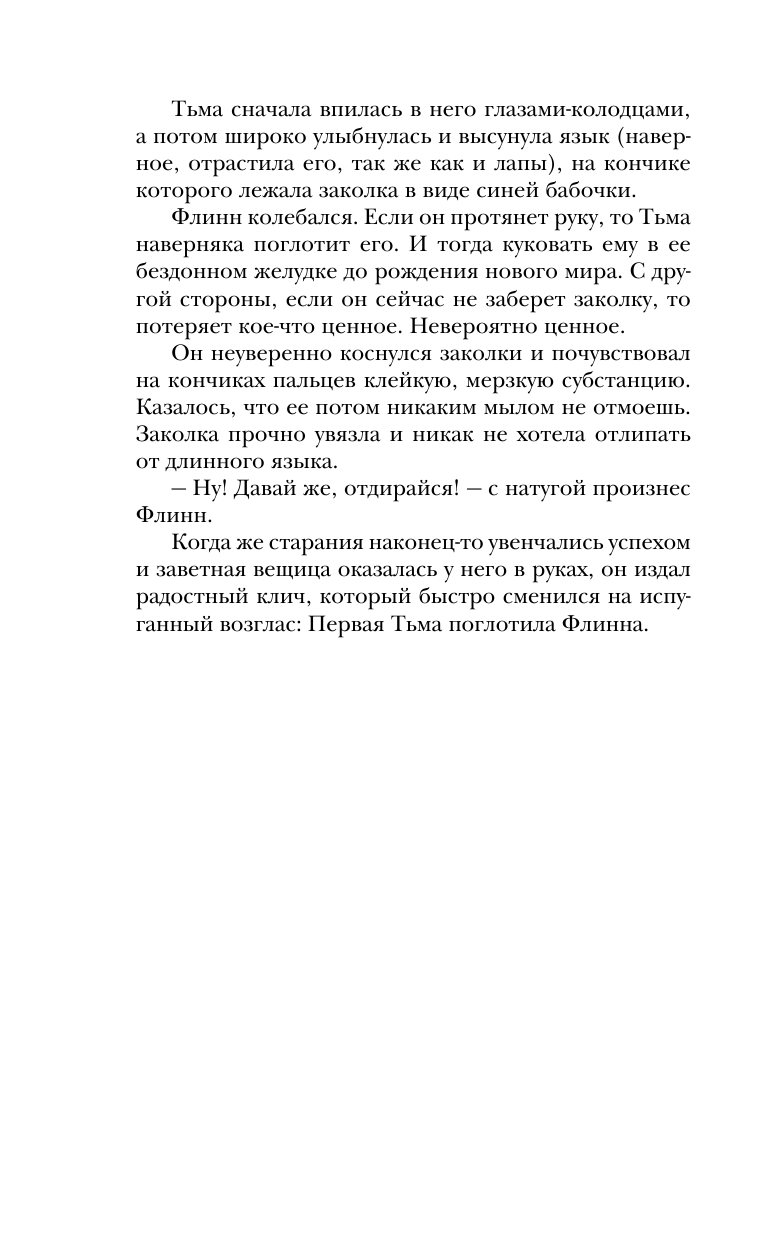 Тьма сначала впилась в него глазами-колодцами, а потом широко улыбнулась и высунула язык (наверное, отрастила его, так же как и лапы), на кончике которого лежала заколка в виде синей бабочки.

Флинн колебался. Если он протянет руку, то Тьма наверняка поглотит его. И тогда куковать ему в ее бездонном желудке до рождения нового мира. С другой стороны, если он сейчас не заберет заколку, то потеряет кое-что ценное. Невероятно ценное.

Он неуверенно коснулся заколки и почувствовал на кончиках пальцев клейкую, мерзкую субстанцию. Казалось, что ее потом никаким мылом не отмоешь. Заколка прочно увязла и никак не хотела отлипать от длинного языка.

— Ну! Давай же, отдирайся! — с натугой произнес Флинн.

Когда же старания наконец-то увенчались успехом и заветная вещица оказалась у него в руках, он издал радостный клич, который быстро сменился на испуганный возглас: Первая Тьма поглотила Флинна.